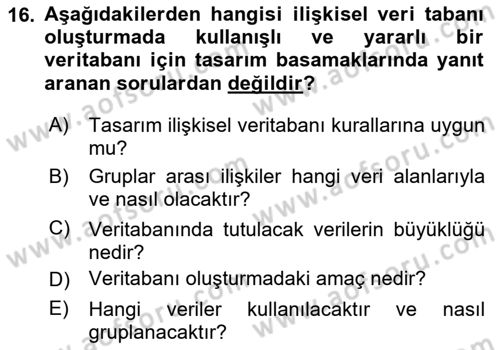 16. Aşağıdakilerden hangisi ilişkisel veri tabanı oluşturmada kullanışlı ve yararlı bir veritabanı için tasarım basamaklarında yanıt aranan sorulardan değildir?

A) Tasarım ilişkisel veritabanı kurallarına uygun mu?

B) Gruplar arası ilişkiler hangi veri alanlarıyla ve nasıl olacaktır?

C) Veritabanında tutulacak verilerin büyüklüğü nedir?

D) Veritabanı oluşturmadaki amaç nedir?

E) Hangi veriler kullanılacaktır ve nasıl gruplanacaktır?

www.aofsoru.com